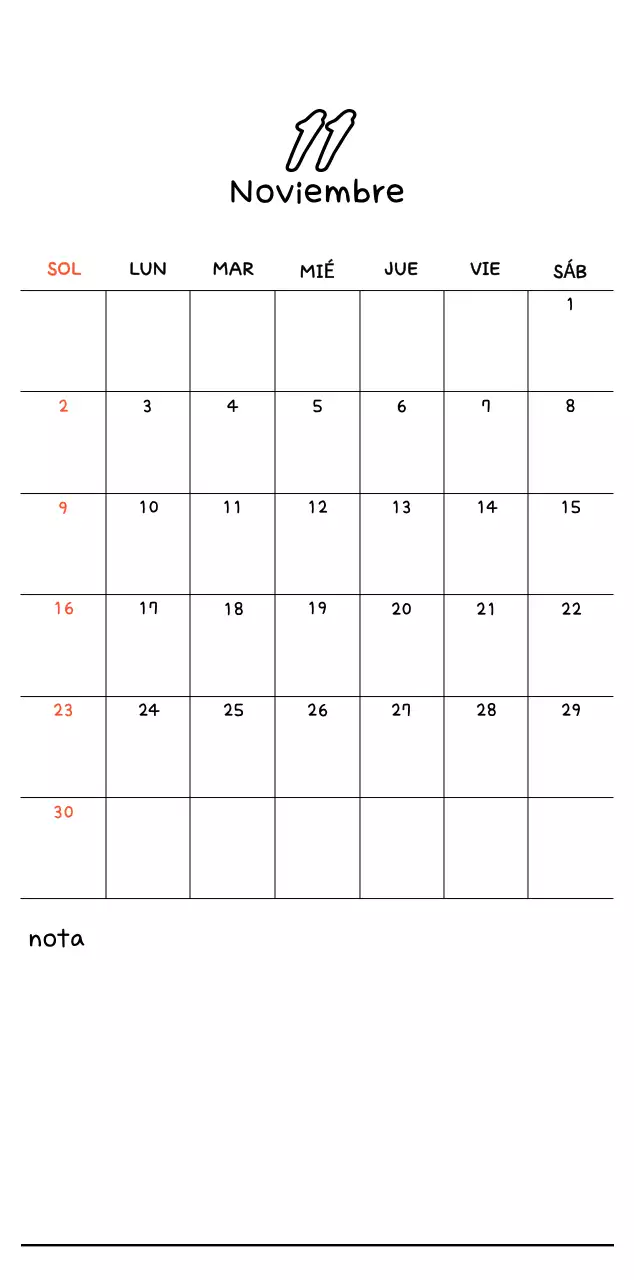 11
Noviembre

| SOL | LUN | MAR | MIÉ | JUE | VIE | SÁB |
|---|---|---|---|---|---|---|
| | | | | | | 1 |
| 2 | 3 | 4 | 5 | 6 | 7 | 8 |
| 9 | 10 | 11 | 12 | 13 | 14 | 15 |
| 16 | 17 | 18 | 19 | 20 | 21 | 22 |
| 23 | 24 | 25 | 26 | 27 | 28 | 29 |
| 30 | | | | | | |

nota